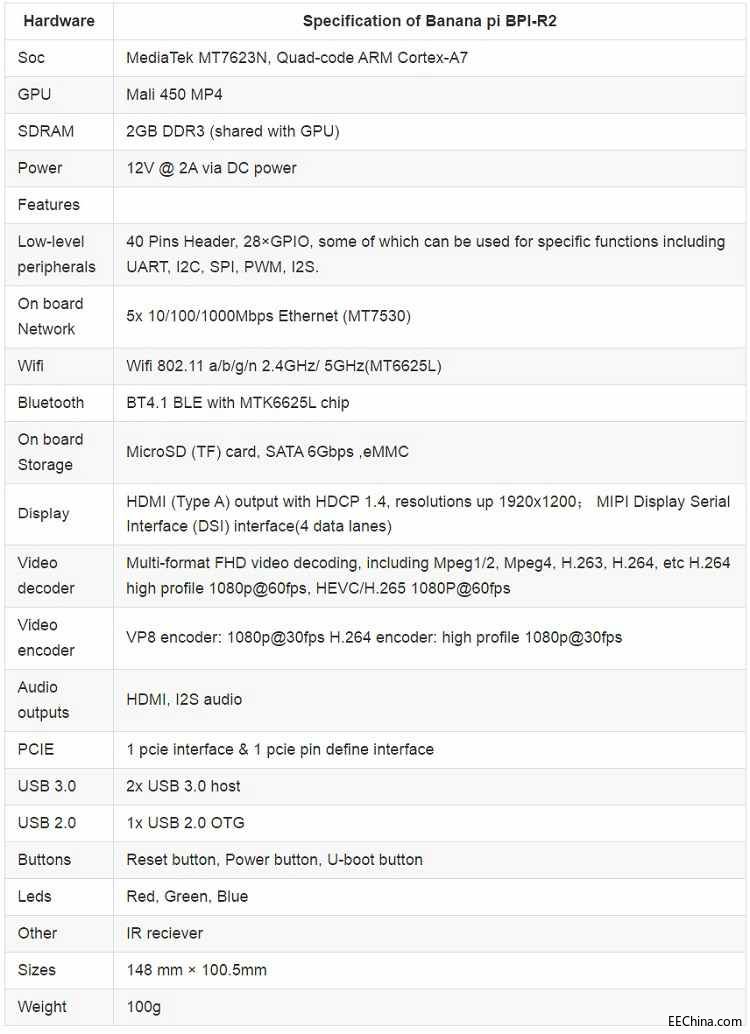 | Hardware | Specification of Banana pi BPI-R2 |
|---|---|
| Soc | MediaTek MT7623N, Quad-code ARM Cortex-A7 |
| GPU | Mali 450 MP4 |
| SDRAM | 2GB DDR3 (shared with GPU) |
| Power | 12V @ 2A via DC power |
| Features | |
| Low-level peripherals | 40 Pins Header, 28×GPIO, some of which can be used for specific functions including UART, I2C, SPI, PWM, I2S. |
| On board Network | 5x 10/100/1000Mbps Ethernet (MT7530) |
| Wifi | Wifi 802.11 a/b/g/n 2.4GHz/ 5GHz(MT6625L) |
| Bluetooth | BT4.1 BLE with MTK6625L chip |
| On board Storage | MicroSD (TF) card, SATA 6Gbps ,eMMC |
| Display | HDMI (Type A) output with HDCP 1.4, resolutions up 1920x1200； MIPI Display Serial Interface (DSI) interface(4 data lanes) |
| Video decoder | Multi-format FHD video decoding, including Mpeg1/2, Mpeg4, H.263, H.264, etc H.264 high profile 1080p@60fps, HEVC/H.265 1080P@60fps |
| Video encoder | VP8 encoder: 1080p@30fps H.264 encoder: high profile 1080p@30fps |
| Audio outputs | HDMI, I2S audio |
| PCIE | 1 pcie interface & 1 pcie pin define interface |
| USB 3.0 | 2x USB 3.0 host |
| USB 2.0 | 1x USB 2.0 OTG |
| Buttons | Reset button, Power button, U-boot button |
| Leds | Red, Green, Blue |
| Other | IR reciever |
| Sizes | 148 mm × 100.5mm |
| Weight | 100g |

EEChina.com